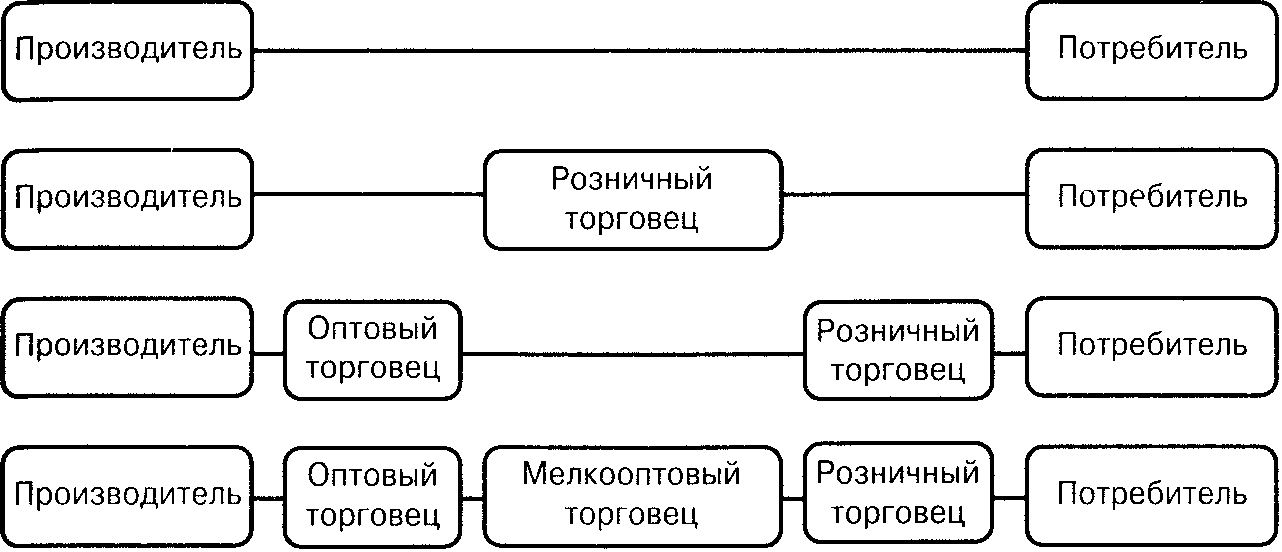 Производитель

Потребитель

Производитель

Розничный торговец

Потребитель

Производитель

Оптовый торговец

Розничный торговец

Потребитель

Производитель

Оптовый торговец

Мелкооптовый торговец

Розничный торговец

Потребитель